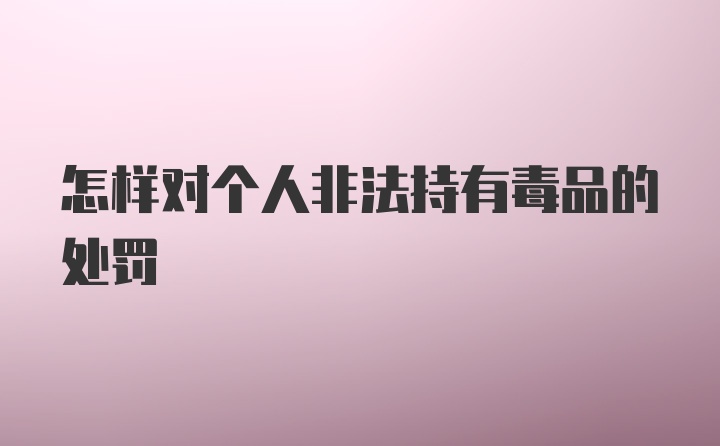 怎样对个人非法持有毒品的处罚